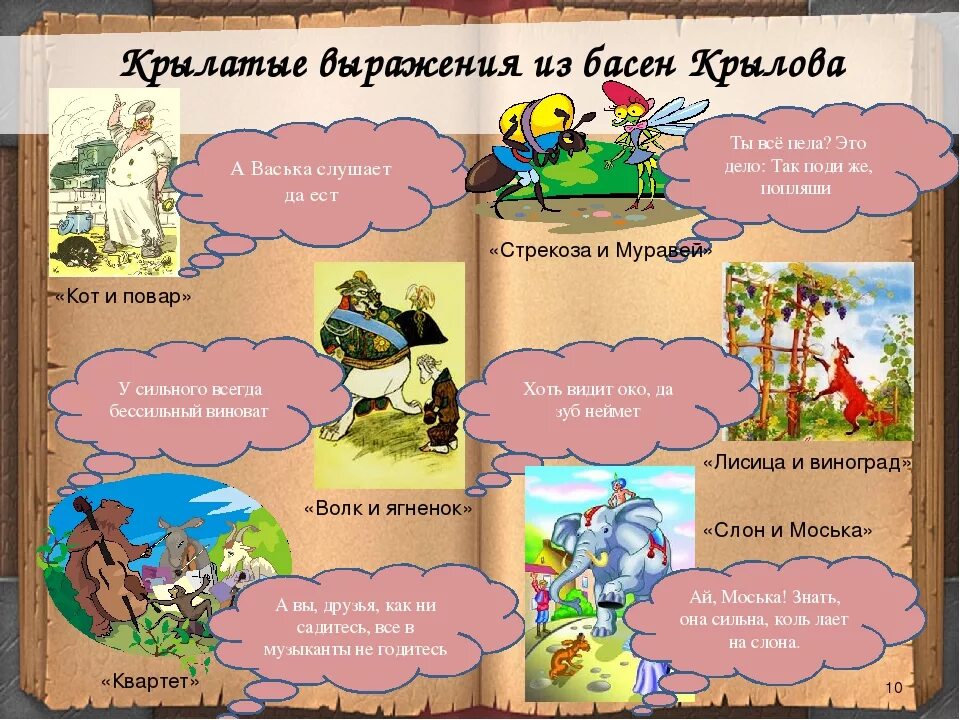 Крылатые выражения из басен Крылова

А Васька слушает да ест

Ты всё пела? Это дело: Так поди же, попляши

«Стрекоза и Муравей»

«Кот и повар»

У сильного всегда бессильный виноват

Хоть видит око, да зуб неймет

«Лисица и виноград»

«Волк и ягненок»

«Слон и Моська»

А вы, друзья, как ни садитесь, все в музыканты не годитесь

Ай, Моська! Знать, она сильна, коль лает на слона.

«Квартет»

10